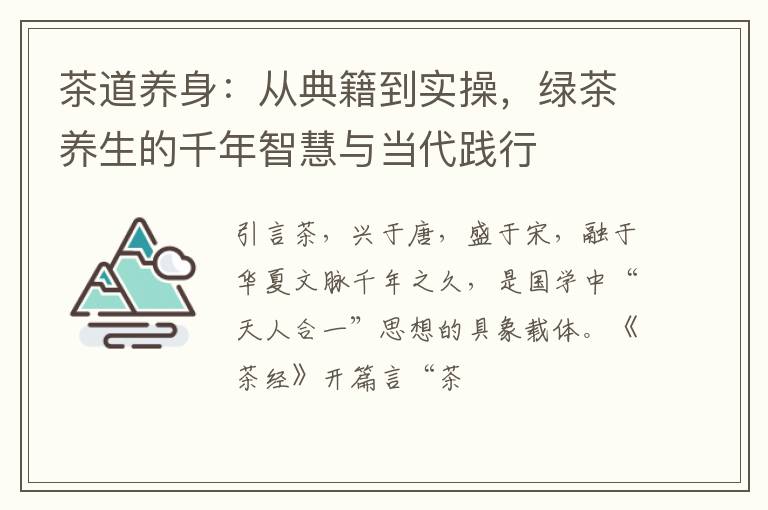 茶道养身：从典籍到实操，绿茶养生的千年智慧与当代践行

引言茶，兴于唐，盛于宋，融于华夏文脉千年之久，是国学中“天人合一”思想的具象载体。《茶经》开篇言“茶